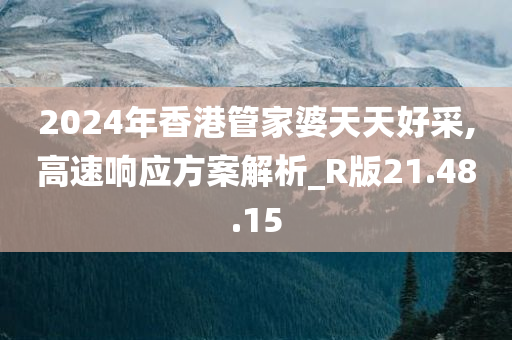 2024年香港管家婆天天好采,高速响应方案解析_R版21.48.15